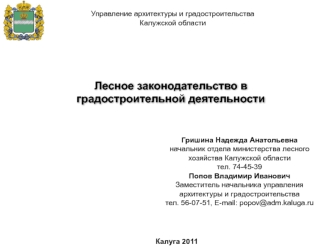 Управление архитектуры и градостроительства
Калужской области

Лесное законодательство в градостроительной деятельности

Гришина Надежда Анатольевна
начальник отдела министерства лесного хозяйства Калужской области
тел. 74-45-39
Попов Владимир Иванович
Заместитель начальника управления архитектуры и градостроительства
тел. 56-07-51, E-mail: popov@adm.kaluga.ru

Калуга 2011